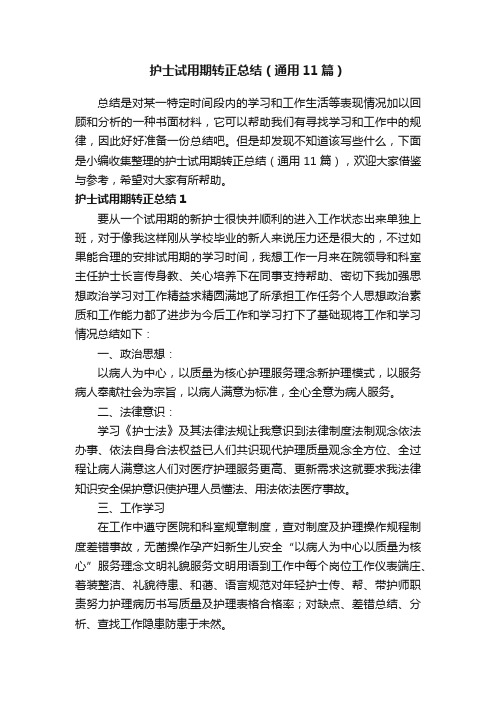 护士试用期转正总结（通用11篇）

总结是对某一特定时间段内的学习和工作生活等表现情况加以回顾和分析的一种书面材料，它可以帮助我们有寻找学习和工作中的规律，因此好好准备一份总结吧。但是却发现不知道该写些什么，下面是小编收集整理的护士试用期转正总结（通用11篇），欢迎大家借鉴与参考，希望对大家有所帮助。

护士试用期转正总结1

要从一个试用期的新护士很快并顺利的进入工作状态出来单独上班，对于像我这样刚从学校毕业的新人来说压力还是很大的，不过如果能合理的安排试用期的学习时间，我想工作一月来在院领导和科室主任护士长言传身教、关心培养下在同事支持帮助、密切下我加强思想政治学习对工作精益求精圆满地了所承担工作任务个人思想政治素质和工作能力都了进步为今后工作和学习打下了基础现将工作和学习情况总结如下：

一、政治思想：

以病人为中心，以质量为核心护理服务理念新护理模式，以服务病人奉献社会为宗旨，以病人满意为标准，全心全意为病人服务。

二、法律意识：

学习《护士法》及其法律法规让我意识到法律制度法制观念依法办事、依法自身合法权益已人们共识现代护理质量观念全方位、全过程让病人满意这人们对医疗护理服务更高、更新需求这就要求我法律知识安全保护意识使护理人员懂法、用法依法医疗事故。

三、工作学习

在工作中遵守医院和科室规章制度，查对制度及护理操作规程制度差错事故，无菌操作孕产妇新生儿安全“以病人为中心以质量为核心”服务理念文明礼貌服务文明用语到工作中每个岗位工作仪表端庄、着装整洁、礼貌待患、和蔼、语言规范对年轻护士传、帮、带护师职责努力护理病历书写质量及护理表格合格率；对缺点、差错总结、分析、查找工作隐患防患于未然。